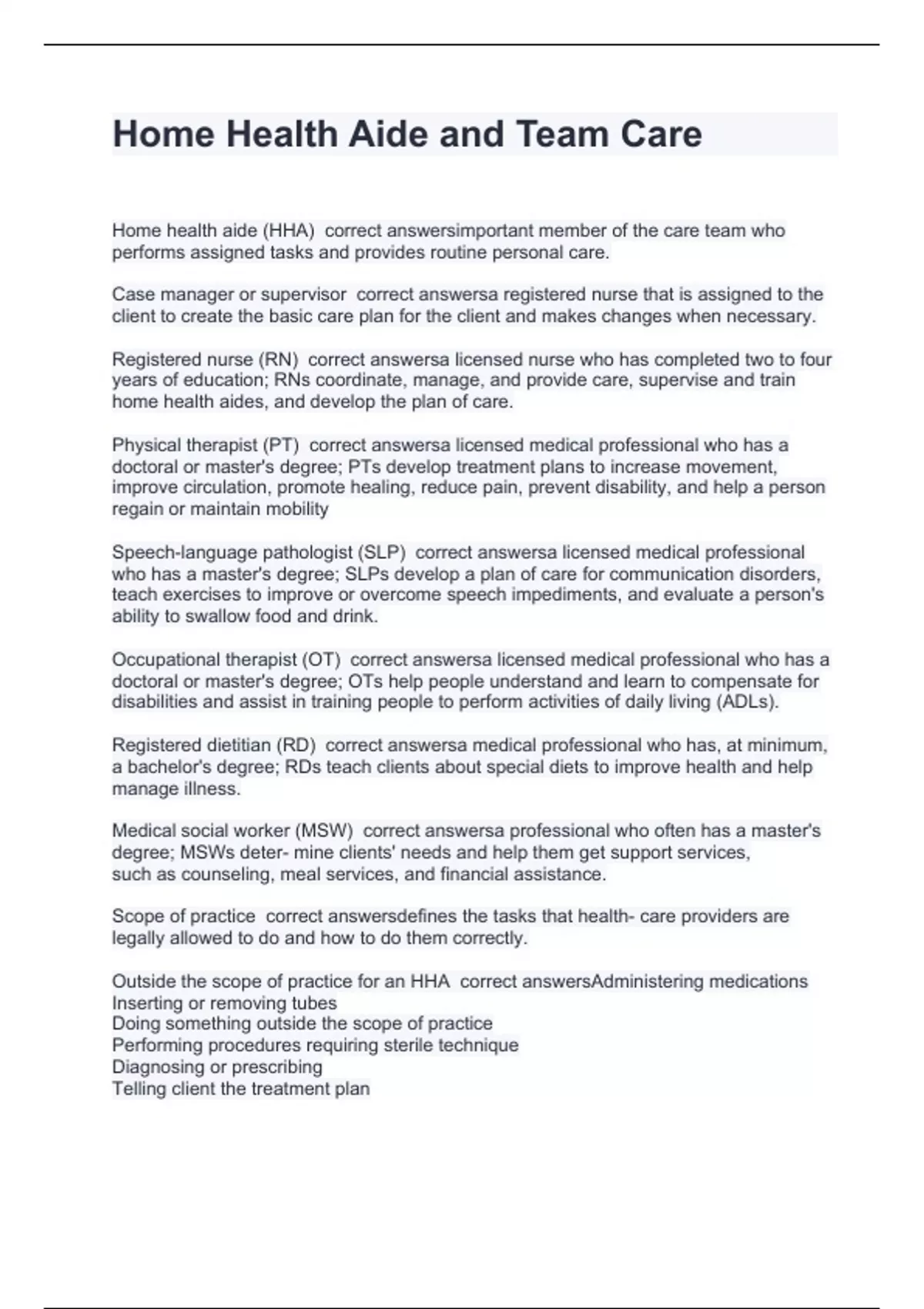 Home Health Aide and Team Care

Home health aide (HHA) correct answersimportant member of the care team who performs assigned tasks and provides routine personal care.

Case manager or supervisor correct answersa registered nurse that is assigned to the client to create the basic care plan for the client and makes changes when necessary.

Registered nurse (RN) correct answersa licensed nurse who has completed two to four years of education; RNs coordinate, manage, and provide care, supervise and train home health aides, and develop the plan of care.

Physical therapist (PT) correct answersa licensed medical professional who has a doctoral or master's degree; PTs develop treatment plans to increase movement, improve circulation, promote healing, reduce pain, prevent disability, and help a person regain or maintain mobility

Speech-language pathologist (SLP) correct answersa licensed medical professional who has a master's degree; SLPs develop a plan of care for communication disorders, teach exercises to improve or overcome speech impediments, and evaluate a person's ability to swallow food and drink.

Occupational therapist (OT) correct answersa licensed medical professional who has a doctoral or master's degree; OTs help people understand and learn to compensate for disabilities and assist in training people to perform activities of daily living (ADLs).

Registered dietitian (RD) correct answersa medical professional who has, at minimum, a bachelor's degree; RDs teach clients about special diets to improve health and help manage illness.

Medical social worker (MSW) correct answersa professional who often has a master's degree; MSWs deter- mine clients' needs and help them get support services, such as counseling, meal services, and financial assistance.

Scope of practice correct answersdefines the tasks that health- care providers are legally allowed to do and how to do them correctly.

Outside the scope of practice for an HHA correct answersAdministering medications
Inserting or removing tubes
Doing something outside the scope of practice
Performing procedures requiring sterile technique
Diagnosing or prescribing
Telling client the treatment plan